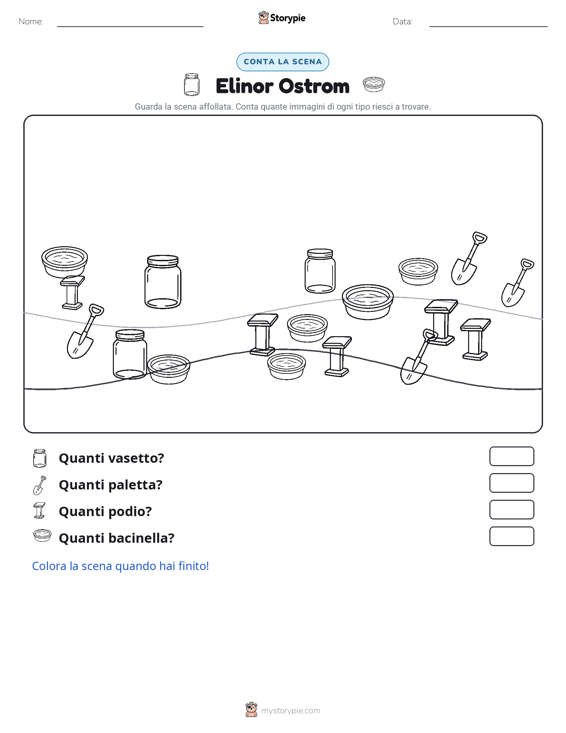 Nome: ____ Storypie Data: ____

CONTA LA SCENA

Elinor Ostrom

Guarda la scena affollata. Conta quante immagini di ogni tipo riesci a trovare.

Quanti vasetto?

Quanti paletta?

Quanti podio?

Quanti bacinella?

Colora la scena quando hai finito!

mystorypie.com